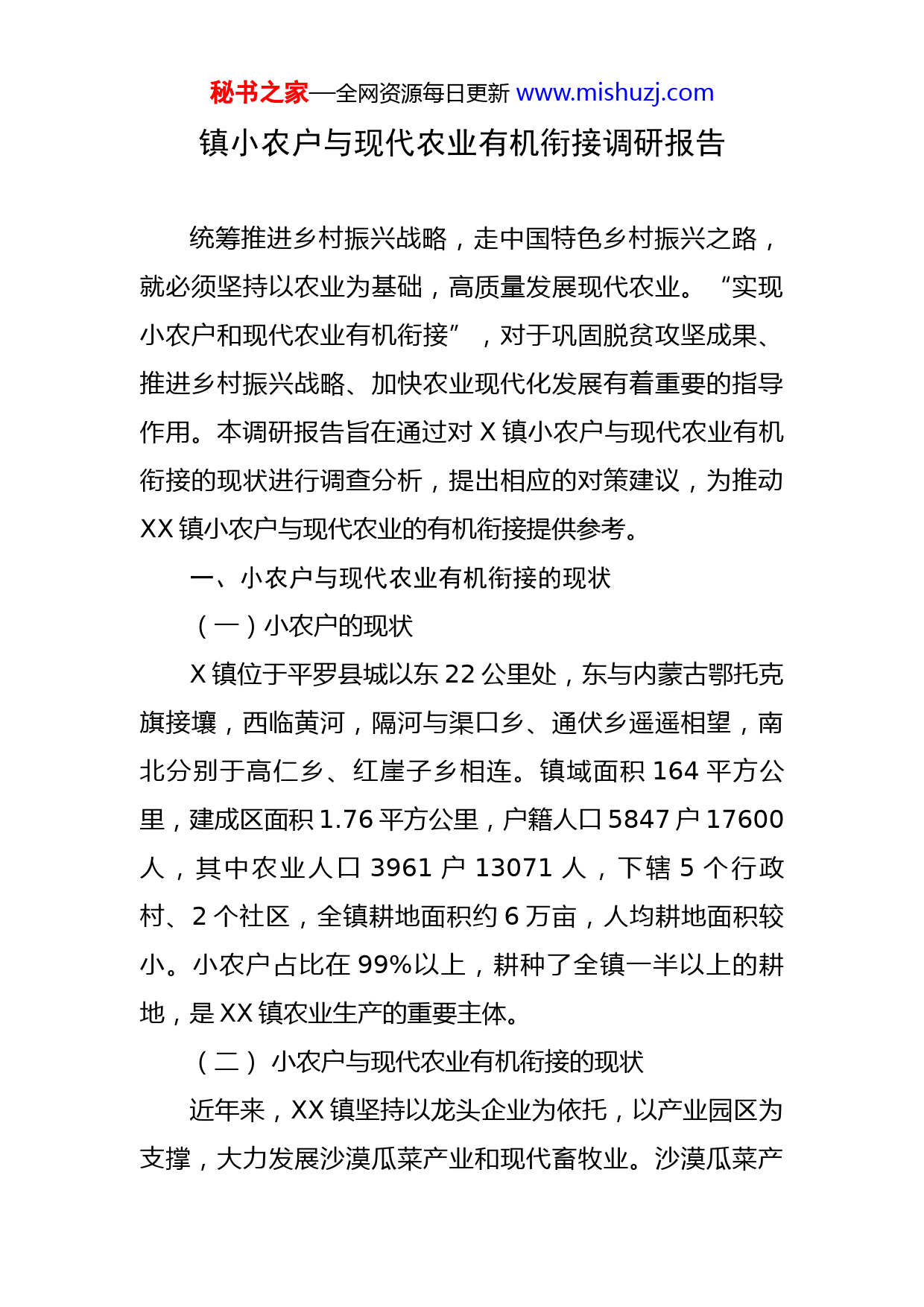 秘书之家—全网资源每日更新 www.mishuzj.com

镇小农户与现代农业有机衔接调研报告

统筹推进乡村振兴战略，走中国特色乡村振兴之路，就必须坚持以农业为基础，高质量发展现代农业。“实现小农户和现代农业有机衔接”，对于巩固脱贫攻坚成果、推进乡村振兴战略、加快农业现代化发展有着重要的指导作用。本调研报告旨在通过对 X 镇小农户与现代农业有机衔接的现状进行调查分析，提出相应的对策建议，为推动 XX 镇小农户与现代农业的有机衔接提供参考。

一、小农户与现代农业有机衔接的现状

（一）小农户的现状

X 镇位于平罗县城以东 22 公里处，东与内蒙古鄂托克旗接壤，西临黄河，隔河与渠口乡、通伏乡遥遥相望，南北分别于高仁乡、红崖子乡相连。镇域面积 164 平方公里，建成区面积 1.76 平方公里，户籍人口 5847 户 17600 人，其中农业人口 3961 户 13071 人，下辖 5 个行政村、2 个社区，全镇耕地面积约 6 万亩，人均耕地面积较小。小农户占比在 99%以上，耕种了全镇一半以上的耕地，是 XX 镇农业生产的重要主体。

（二）小农户与现代农业有机衔接的现状

近年来，XX 镇坚持以龙头企业为依托，以产业园区为支撑，大力发展沙漠瓜菜产业和现代畜牧业。沙漠瓜菜产